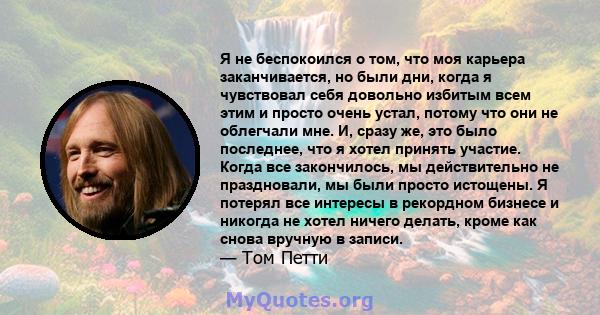 Я не беспокоился о том, что моя карьера заканчивается, но были дни, когда я чувствовал себя довольно избитым всем этим и просто очень устал, потому что они не облегчали мне. И, сразу же, это было последнее, что я хотел принять участие. Когда все закончилось, мы действительно не праздновали, мы были просто истощены. Я потерял все интересы в рекордном бизнесе и никогда не хотел ничего делать, кроме как снова вручную в записи.
— Том Петти

MyQuotes.org